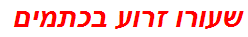 שעורו זרוע בכתמים